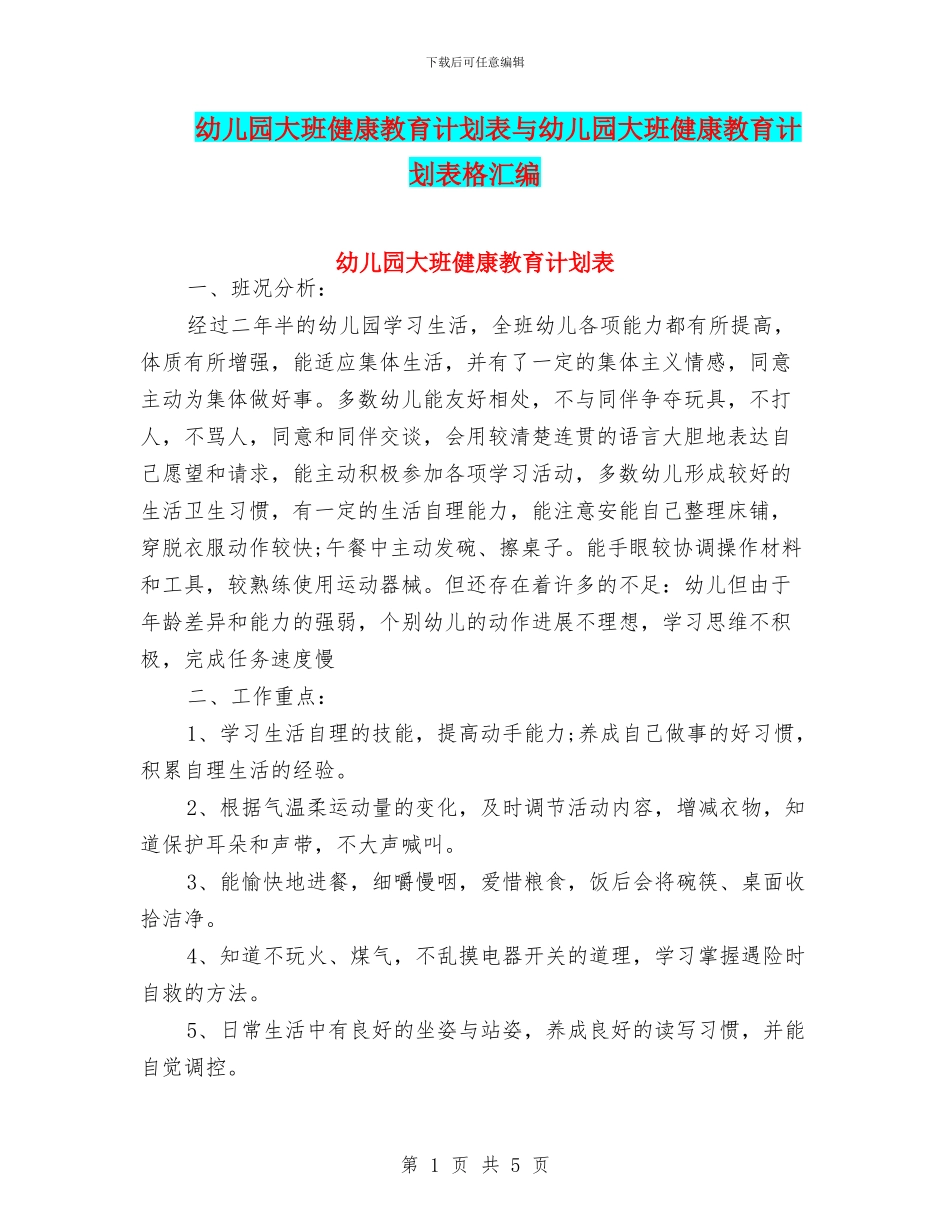 下载后可任意编辑

幼儿园大班健康教育计划表与幼儿园大班健康教育计划表格汇编

幼儿园大班健康教育计划表

一、班况分析：

经过二年半的幼儿园学习生活，全班幼儿各项能力都有所提高，体质有所增强，能适应集体生活，并有了一定的集体主义情感，同意主动为集体做好事。多数幼儿能友好相处，不与同伴争夺玩具，不打人，不骂人，同意和同伴交谈，会用较清楚连贯的语言大胆地表达自己愿望和请求，能主动积极参加各项学习活动，多数幼儿形成较好的生活卫生习惯，有一定的生活自理能力，能注意安能自己整理床铺，穿脱衣服动作较快;午餐中主动发碗、擦桌子。能手眼较协调操作材料和工具，较熟练使用运动器械。但还存在着许多的不足：幼儿但由于年龄差异和能力的强弱，个别幼儿的动作进展不理想，学习思维不积极，完成任务速度慢

二、工作重点：

1、学习生活自理的技能，提高动手能力;养成自己做事的好习惯，积累自理生活的经验。

2、根据气温柔运动量的变化，及时调节活动内容，增减衣物，知道保护耳朵和声带，不大声喊叫。

3、能愉快地进餐，细嚼慢咽，爱惜粮食，饭后会将碗筷、桌面收拾洁净。

4、知道不玩火、煤气，不乱摸电器开关的道理，学习掌握遇险时自救的方法。

5、日常生活中有良好的坐姿与站姿，养成良好的读写习惯，并能自觉调控。

第 1 页 共 5 页